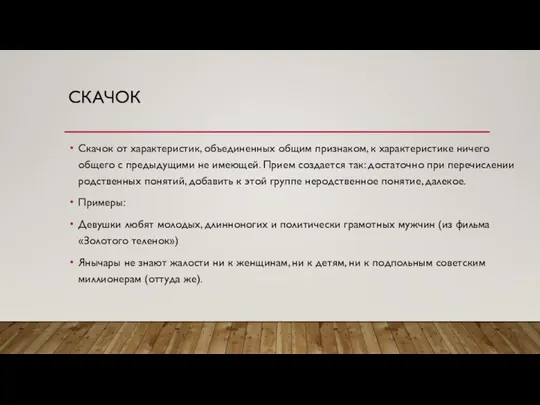 СКАЧОК

• Скачок от характеристик, объединенных общим признаком, к характеристике ничего общего с предыдущими не имеющей. Прием создается так: достаточно при перечислении родственных понятий, добавить к этой группе неродственное понятие, далекое.

• Примеры:

• Девушки любят молодых, длинноногих и политически грамотных мужчин (из фильма «Золотого теленок»)

• Янычары не знают жалости ни к женщинам, ни к детям, ни к подпольным советским миллионерам (оттуда же).